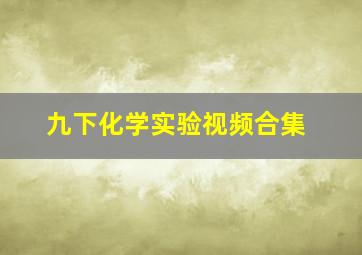 九下化学实验视频合集